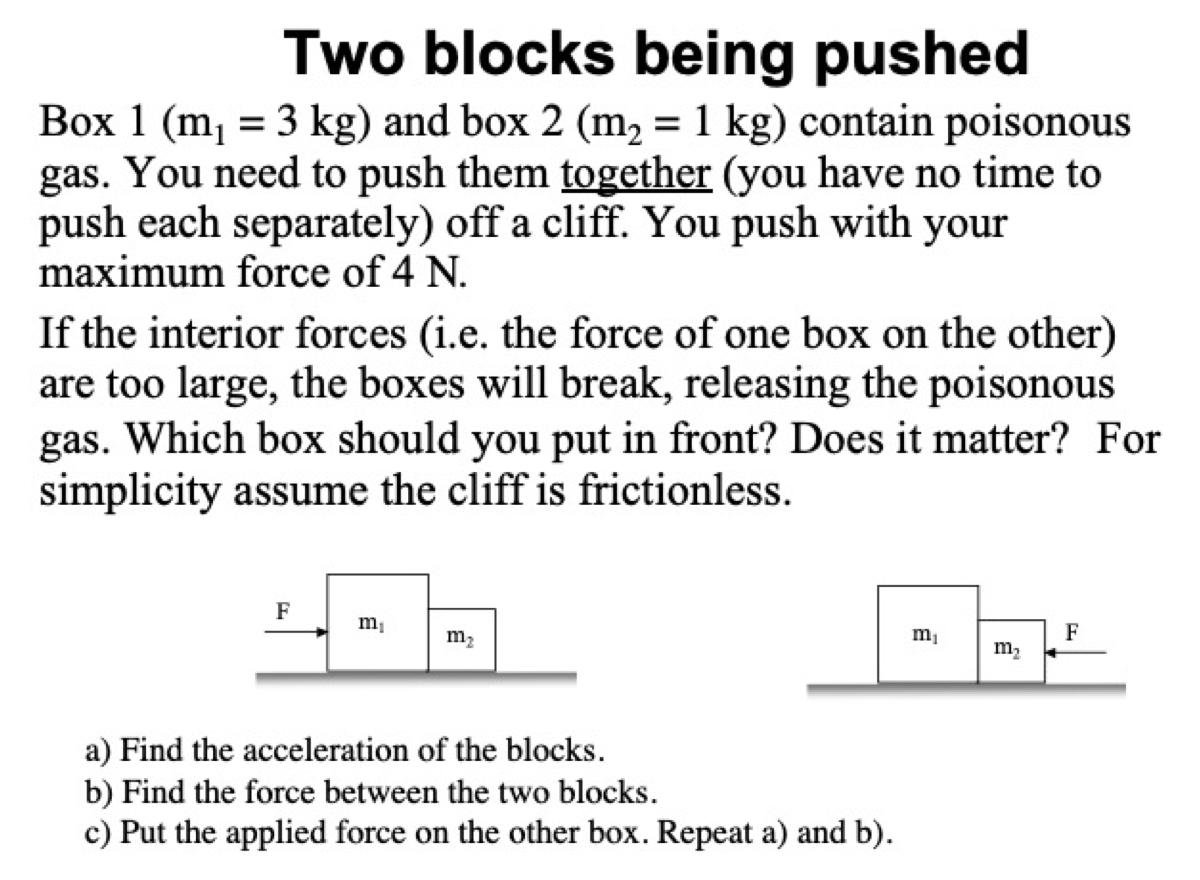 Two blocks being pushed

Box 1 ($m_1 = 3$ kg) and box 2 ($m_2 = 1$ kg) contain poisonous gas. You need to push them together (you have no time to push each separately) off a cliff. You push with your maximum force of 4 N.

If the interior forces (i.e. the force of one box on the other) are too large, the boxes will break, releasing the poisonous gas. Which box should you put in front? Does it matter? For simplicity assume the cliff is frictionless.

F
$m_1$
$m_2$

$m_1$
$m_2$
F

a) Find the acceleration of the blocks.
b) Find the force between the two blocks.
c) Put the applied force on the other box. Repeat a) and b).